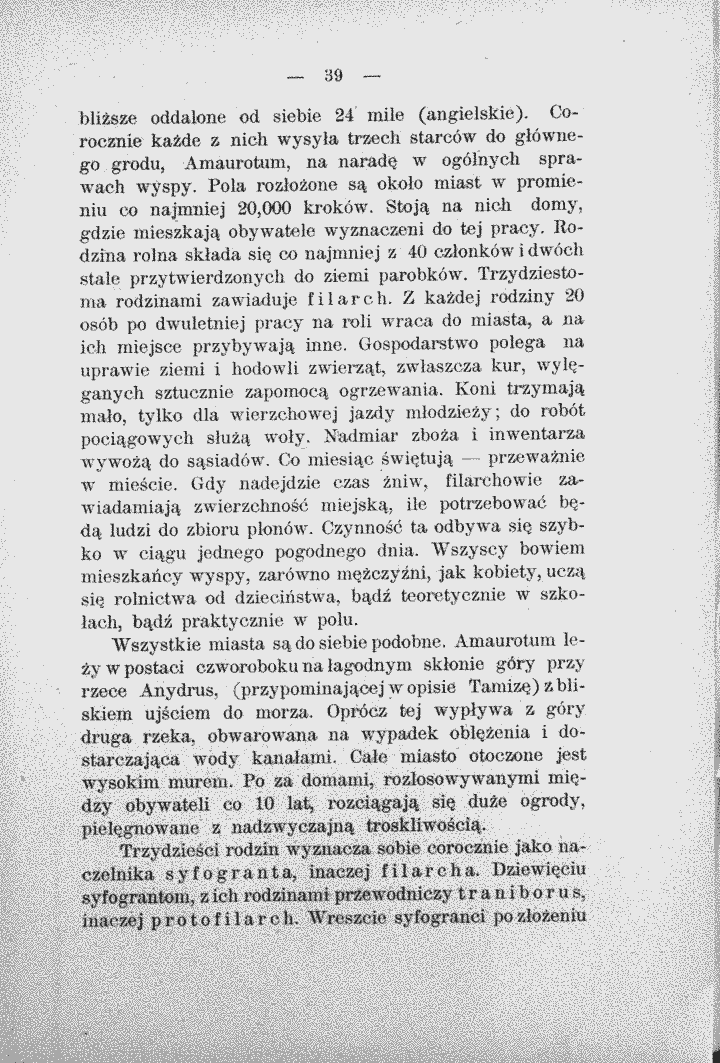 — 39 —

bliższe oddalone od siebie 24 mile (angielskie). Corocznie każde z nich wysyła trzech starców do głównego grodu, Amaurotum, na naradę w ogólnych sprawach wyspy. Pola rozłożone są około miast w promieniu co najmniej 20,000 kroków. Stoją na nich domy, gdzie mieszkają obywatele wyznaczeni do tej pracy. Rodzina rolna składa się co najmniej z 40 członków i dwóch stale przytwierdzonych do ziemi parobków. Trzydziestoma rodzinami zawiaduje filarch. Z każdej rodziny 20 osób po dwuletniej pracy na roli wraca do miasta, a na ich miejsce przybywają inne. Gospodarstwo polega na uprawie ziemi i hodowli zwierząt, zwłaszcza kur, wylęganych sztucznie zapomocą ogrzewania. Koni trzymają mało, tylko dla wierzchowej jazdy młodzieży; do robót pociągowych służą woły. Nadmiar zboża i inwentarza wywożą do sąsiadów. Co miesiąc świętują — przeważnie w mieście. Gdy nadejdzie czas żniw, filarchowie zawiadamiają zwierzchność miejską, ile potrzebować będą ludzi do zbioru plonów. Czynność ta odbywa się szybko w ciągu jednego pogodnego dnia. Wszyscy bowiem mieszkańcy wyspy, zarówno mężczyźni, jak kobiety, uczą się rolnictwa od dzieciństwa, bądź teoretycznie w szkołach, bądź praktycznie w polu.

Wszystkie miasta są do siebie podobne. Amaurotum leży w postaci czworoboku na łagodnym skłonie góry przy rzece Anydrus, (przypominającej w opisie Tamizę) z bliskiem ujściem do morza. Oprócz tej wypływa z góry druga rzeka, obwarowana na wypadek oblężenia i dostarczająca wody kanałami. Całe miasto otoczone jest wysokim murem. Po za domami, rozlosowywanymi między obywateli co 10 lat, rozciągają się duże ogrody, pielęgnowane z nadzwyczajną troskliwością.

Trzydzieści rodzin wyznacza sobie corocznie jako naczelnika syfogranta, inaczej filarcha. Dziewięciu syfograntom, z ich rodzinami przewodniczy traniborus, inaczej protofilarch. Wreszcie syfogranci po złożeniu